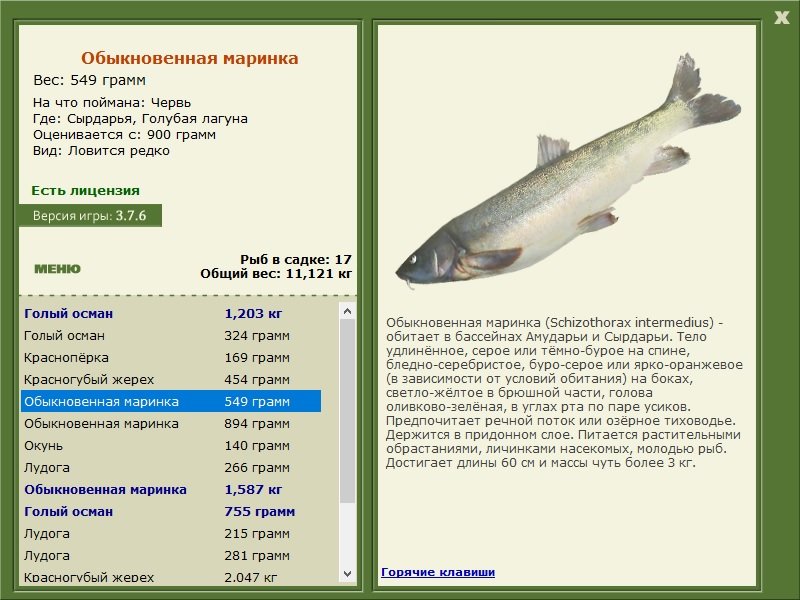 X

Обыкновенная маринка
Вес: 549 грамм
На что поймана: Червь
Где: Сырдарья, Голубая лагуна
Оценивается с: 900 грамм
Вид: Ловится редко

Есть лицензия

Версия игры: 3.7.6

МЕНЮ

Рыб в садке: 17
Общий вес: 11,121 кг

| | |
|---|---|
| Голый осман | 1,203 кг |
| Голый осман | 324 грамм |
| Краснопёрка | 169 грамм |
| Красногубый жерех | 454 грамм |
| Обыкновенная маринка | 549 грамм |
| Обыкновенная маринка | 894 грамм |
| Окунь | 140 грамм |
| Лудога | 266 грамм |
| Обыкновенная маринка | 1,587 кг |
| Голый осман | 755 грамм |
| Лудога | 215 грамм |
| Лудога | 281 грамм |
| Красногубый жерех | 2,047 кг |

Обыкновенная маринка (Schizothorax intermedius) - обитает в бассейнах Амударьи и Сырдарьи. Тело удлинённое, серое или тёмно-бурое на спине, бледно-серебристое, буро-серое или ярко-оранжевое (в зависимости от условий обитания) на боках, светло-жёлтое в брюшной части, голова оливково-зелёная, в углах рта по паре усиков. Предпочитает речной поток или озёрное тиховодье. Держится в придонном слое. Питается растительными обрастаниями, личинками насекомых, молодью рыб. Достигает длины 60 см и массы чуть более 3 кг.

Горячие клавиши